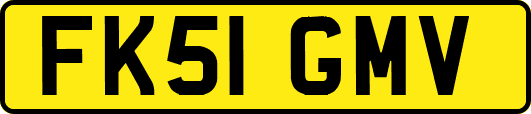 FK51 GMV